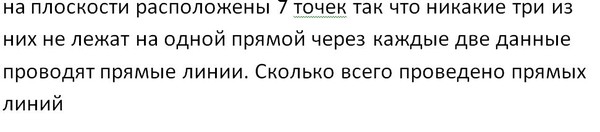 на плоскости расположены 7 точек так что никакие три из них не лежат на одной прямой через каждые две данные проводят прямые линии. Сколько всего проведено прямых линий